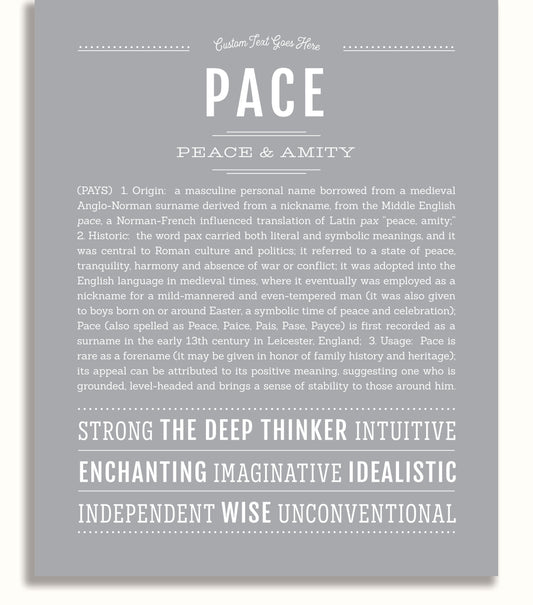 Custom Text Goes Here

PACE

PEACE & AMITY

(PAYS) 1. Origin: a masculine personal name borrowed from a medieval Anglo-Norman surname derived from a nickname, from the Middle English pace, a Norman-French influenced translation of Latin pax "peace, amity;" 2. Historic: the word pax carried both literal and symbolic meanings, and it was central to Roman culture and politics; it referred to a state of peace, tranquility, harmony and absence of war or conflict; it was adopted into the English language in medieval times, where it eventually was employed as a nickname for a mild-mannered and even-tempered man (it was also given to boys born on or around Easter, a symbolic time of peace and celebration); Pace (also spelled as Peace, Paice, Pais, Pase, Payce) is first recorded as a surname in the early 13th century in Leicester, England; 3. Usage: Pace is rare as a forename (it may be given in honor of family history and heritage); its appeal can be attributed to its positive meaning, suggesting one who is grounded, level-headed and brings a sense of stability to those around him.

STRONG THE DEEP THINKER INTUITIVE

ENCHANTING IMAGINATIVE IDEALISTIC

INDEPENDENT WISE UNCONVENTIONAL